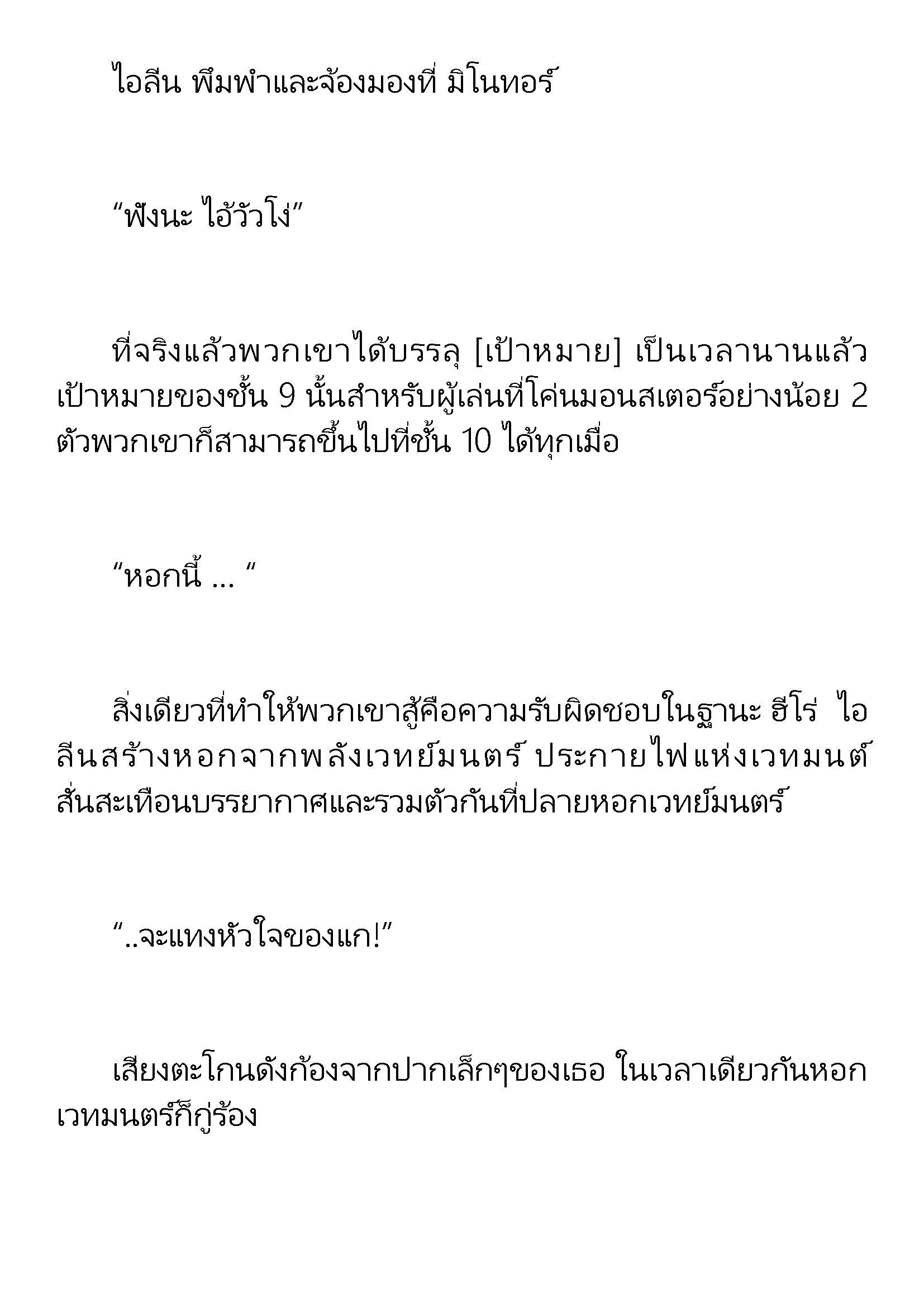 ไอลีน พึมพำและจ้องมองที่ มิโนทอร์

“ฟังนะ ไอ้วัวโง่”

ที่จริงแล้วพวกเขาได้บรรลุ [เป้าหมาย] เป็นเวลานานแล้ว เป้าหมายของชั้น 9 นั้นสำหรับผู้เล่นที่โค่นมอนสเตอร์อย่างน้อย 2 ตัวพวกเขาก็สามารถขึ้นไปที่ชั้น 10 ได้ทุกเมื่อ

“หอกนี้ ... “

สิ่งเดียวที่ทำให้พวกเขาสู้คือความรับผิดชอบในฐานะ ฮีโร่ ไอลีนสร้างหอกจากพลังเวทย์มนตร์ ประกายไฟแห่งเวทมนต์สั่นสะเทือนบรรยากาศและรวมตัวกันที่ปลายหอกเวทย์มนตร์

“..จะแทงหัวใจของแก!”

เสียงตะโกนดังก้องจากปากเล็กๆของเธอ ในเวลาเดียวกันหอกเวทมนตร์ก็กู่ร้อง